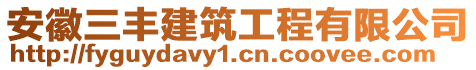 安徽三丰建筑工程有限公司
http://fyguydavy1.cn.coovee.com